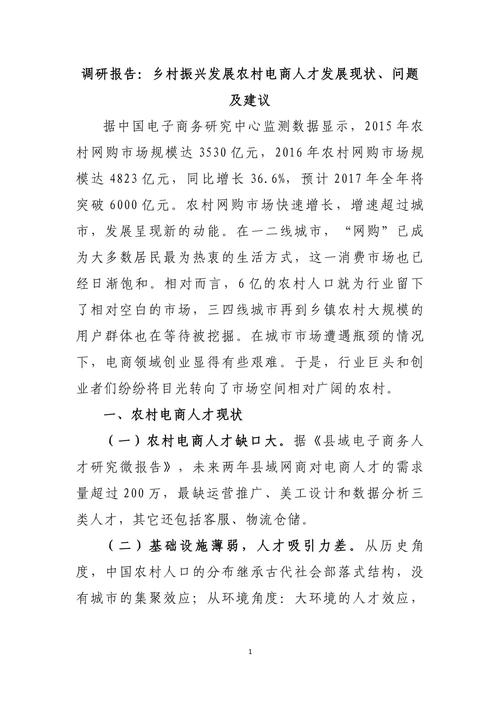 调研报告：乡村振兴发展农村电商人才发展现状、问题及建议

据中国电子商务研究中心监测数据显示，2015年农村网购市场规模达3530亿元，2016年农村网购市场规模达4823亿元，同比增长36.6%，预计2017年全年将突破6000亿元。农村网购市场快速增长，增速超过城市，发展呈现新的动能。在一二线城市，“网购”已成为大多数居民最为热衷的生活方式，这一消费市场也已经日渐饱和。相对而言，6亿的农村人口就为行业留下了相对空白的市场，三四线城市再到乡镇农村大规模的用户群体也在等待被挖掘。在城市市场遭遇瓶颈的情况下，电商领域创业显得有些艰难。于是，行业巨头和创业者们纷纷将目光转向了市场空间相对广阔的农村。

一、农村电商人才现状

（一）农村电商人才缺口大。据《县域电子商务人才研究微报告》，未来两年县域网商对电商人才的需求量超过200万，最缺运营推广、美工设计和数据分析三类人才，其它还包括客服、物流仓储。

（二）基础设施薄弱，人才吸引力差。从历史角度，中国农村人口的分布继承古代社会部落式结构，没有城市的集聚效应；从环境角度：大环境的人才效应，

1